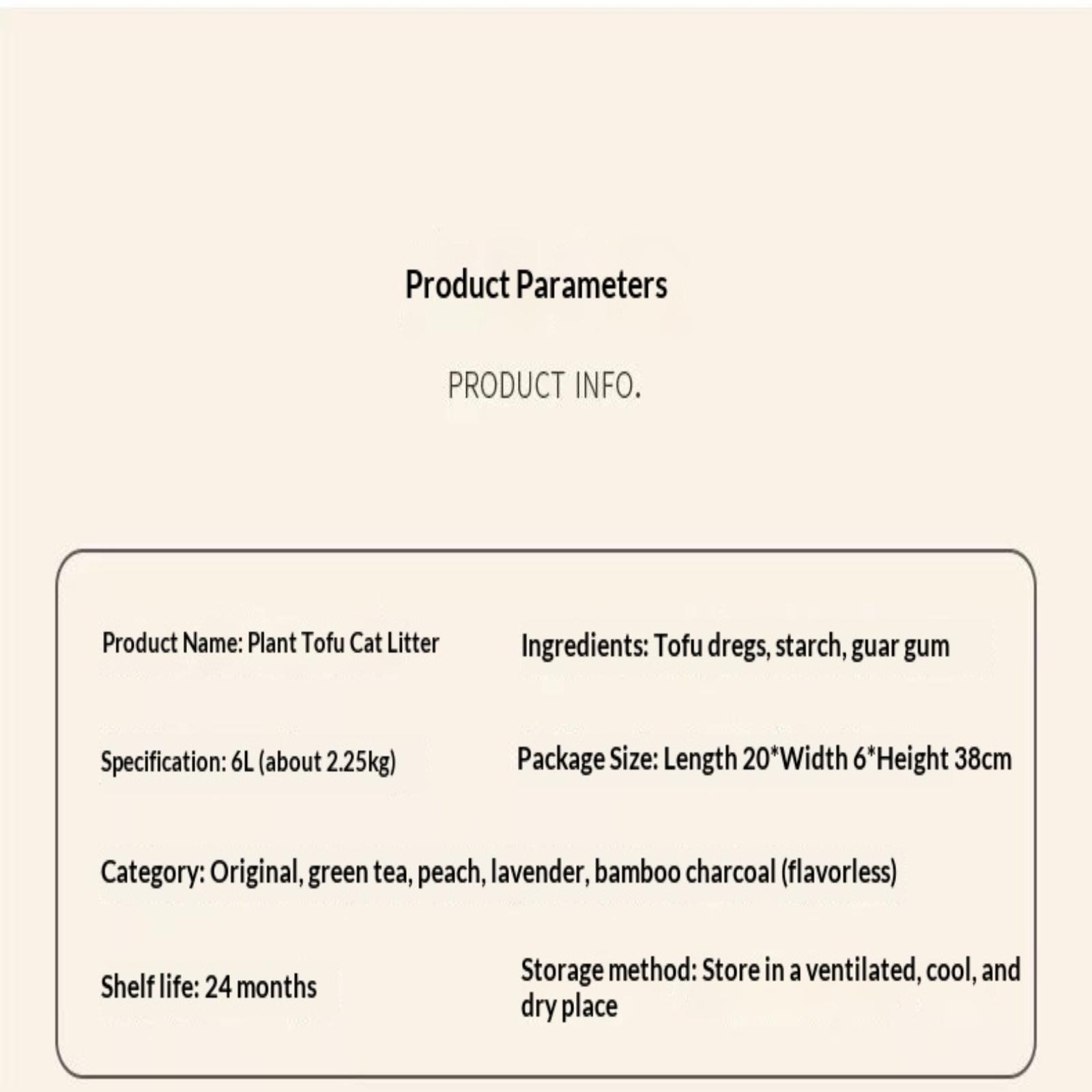 Product Parameters

PRODUCT INFO.

Product Name: Plant Tofu Cat Litter

Ingredients: Tofu dregs, starch, guar gum

Specification: 6L (about 2.25kg)

Package Size: Length 20*Width 6*Height 38cm

Category: Original, green tea, peach, lavender, bamboo charcoal (flavorless)

Shelf life: 24 months

Storage method: Store in a ventilated, cool, and dry place